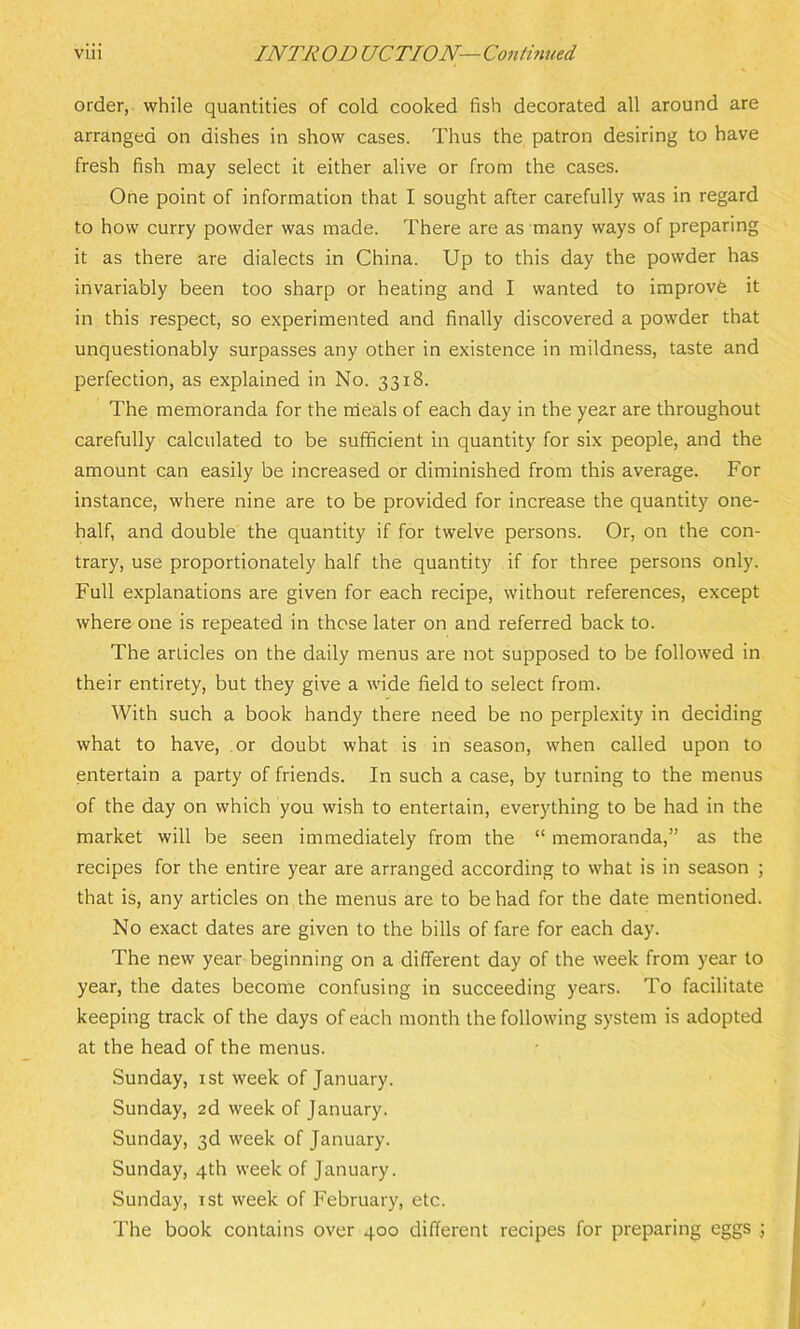 viii INTRODUCTION—Continued

order, while quantities of cold cooked fish decorated all around are arranged on dishes in show cases. Thus the patron desiring to have fresh fish may select it either alive or from the cases.

One point of information that I sought after carefully was in regard to how curry powder was made. There are as many ways of preparing it as there are dialects in China. Up to this day the powder has invariably been too sharp or heating and I wanted to improve it in this respect, so experimented and finally discovered a powder that unquestionably surpasses any other in existence in mildness, taste and perfection, as explained in No. 3318.

The memoranda for the meals of each day in the year are throughout carefully calculated to be sufficient in quantity for six people, and the amount can easily be increased or diminished from this average. For instance, where nine are to be provided for increase the quantity one-half, and double the quantity if for twelve persons. Or, on the contrary, use proportionately half the quantity if for three persons only. Full explanations are given for each recipe, without references, except where one is repeated in those later on and referred back to.

The articles on the daily menus are not supposed to be followed in their entirety, but they give a wide field to select from.

With such a book handy there need be no perplexity in deciding what to have, or doubt what is in season, when called upon to entertain a party of friends. In such a case, by turning to the menus of the day on which you wish to entertain, everything to be had in the market will be seen immediately from the "memoranda," as the recipes for the entire year are arranged according to what is in season ; that is, any articles on the menus are to be had for the date mentioned. No exact dates are given to the bills of fare for each day.

The new year beginning on a different day of the week from year to year, the dates become confusing in succeeding years. To facilitate keeping track of the days of each month the following system is adopted at the head of the menus.

Sunday, 1st week of January.
Sunday, 2d week of January.
Sunday, 3d week of January.
Sunday, 4th week of January.
Sunday, 1st week of February, etc.

The book contains over 400 different recipes for preparing eggs ;